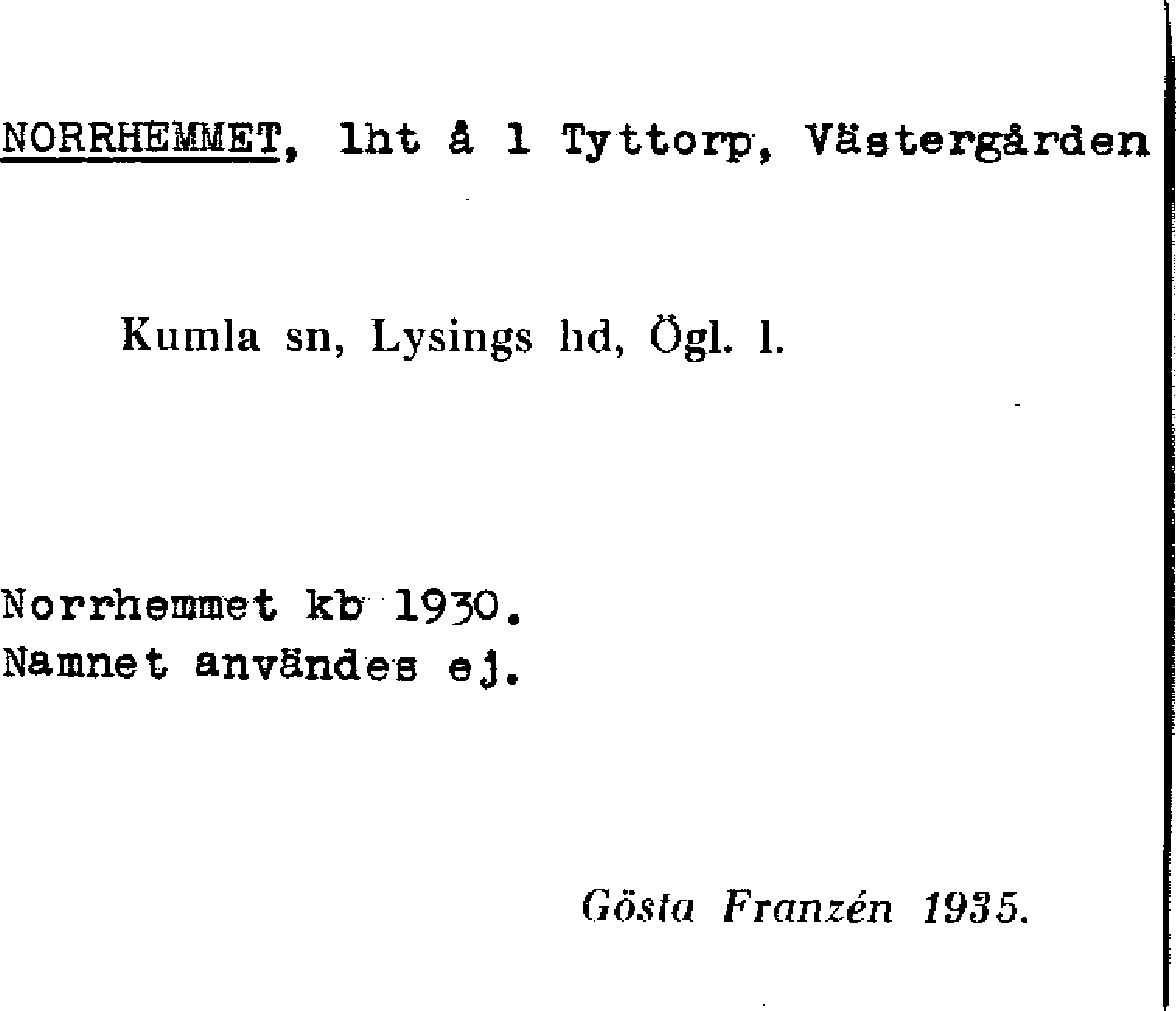 NORRHEMMET, lht å 1 Tyttorp, Västergården

Kumla sn, Lysings hd, Ögl. l.

Norrhemmet kb 1930.
Namnet användes ej.

Gösta Franzén 1935.